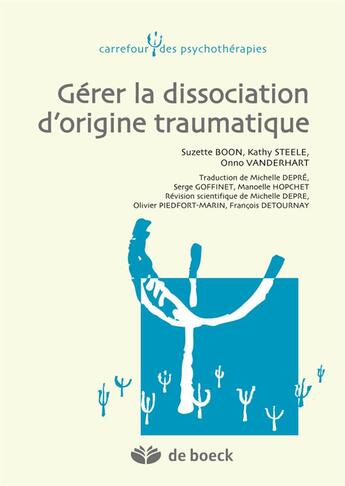 carrefour des psychothérapies

Gérer la dissociation d'origine traumatique

Suzette BOON, Kathy STEELE, Onno VANDERHART

Traduction de Michelle DEPRÉ, Serge GOFFINET, Manoelle HOPCHET
Révision scientifique de Michelle DEPRE, Olivier PIEDFORT-MARIN, François DETOURNAY

de boeck